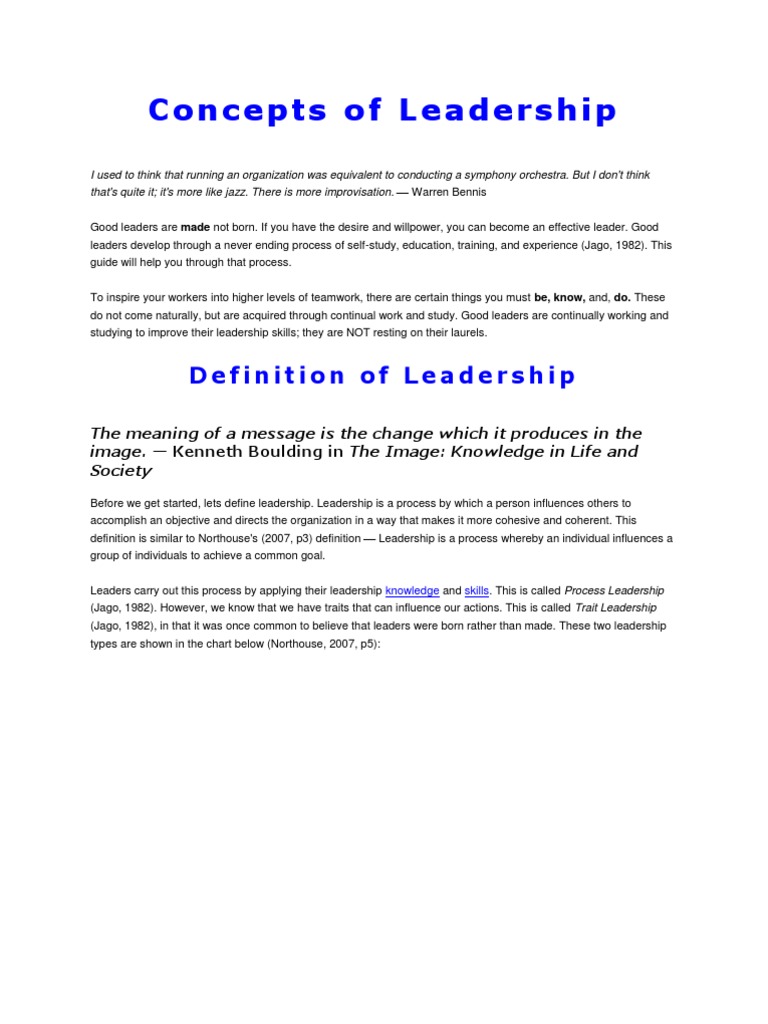 Concepts of Leadership

I used to think that running an organization was equivalent to conducting a symphony orchestra. But I don't think that's quite it; it's more like jazz. There is more improvisation. — Warren Bennis

Good leaders are made not born. If you have the desire and willpower, you can become an effective leader. Good leaders develop through a never ending process of self-study, education, training, and experience (Jago, 1982). This guide will help you through that process.

To inspire your workers into higher levels of teamwork, there are certain things you must be, know, and, do. These do not come naturally, but are acquired through continual work and study. Good leaders are continually working and studying to improve their leadership skills; they are NOT resting on their laurels.

Definition of Leadership

The meaning of a message is the change which it produces in the image. — Kenneth Boulding in The Image: Knowledge in Life and Society

Before we get started, lets define leadership. Leadership is a process by which a person influences others to accomplish an objective and directs the organization in a way that makes it more cohesive and coherent. This definition is similar to Northouse's (2007, p3) definition — Leadership is a process whereby an individual influences a group of individuals to achieve a common goal.

Leaders carry out this process by applying their leadership knowledge and skills. This is called Process Leadership (Jago, 1982). However, we know that we have traits that can influence our actions. This is called Trait Leadership (Jago, 1982), in that it was once common to believe that leaders were born rather than made. These two leadership types are shown in the chart below (Northouse, 2007, p5):